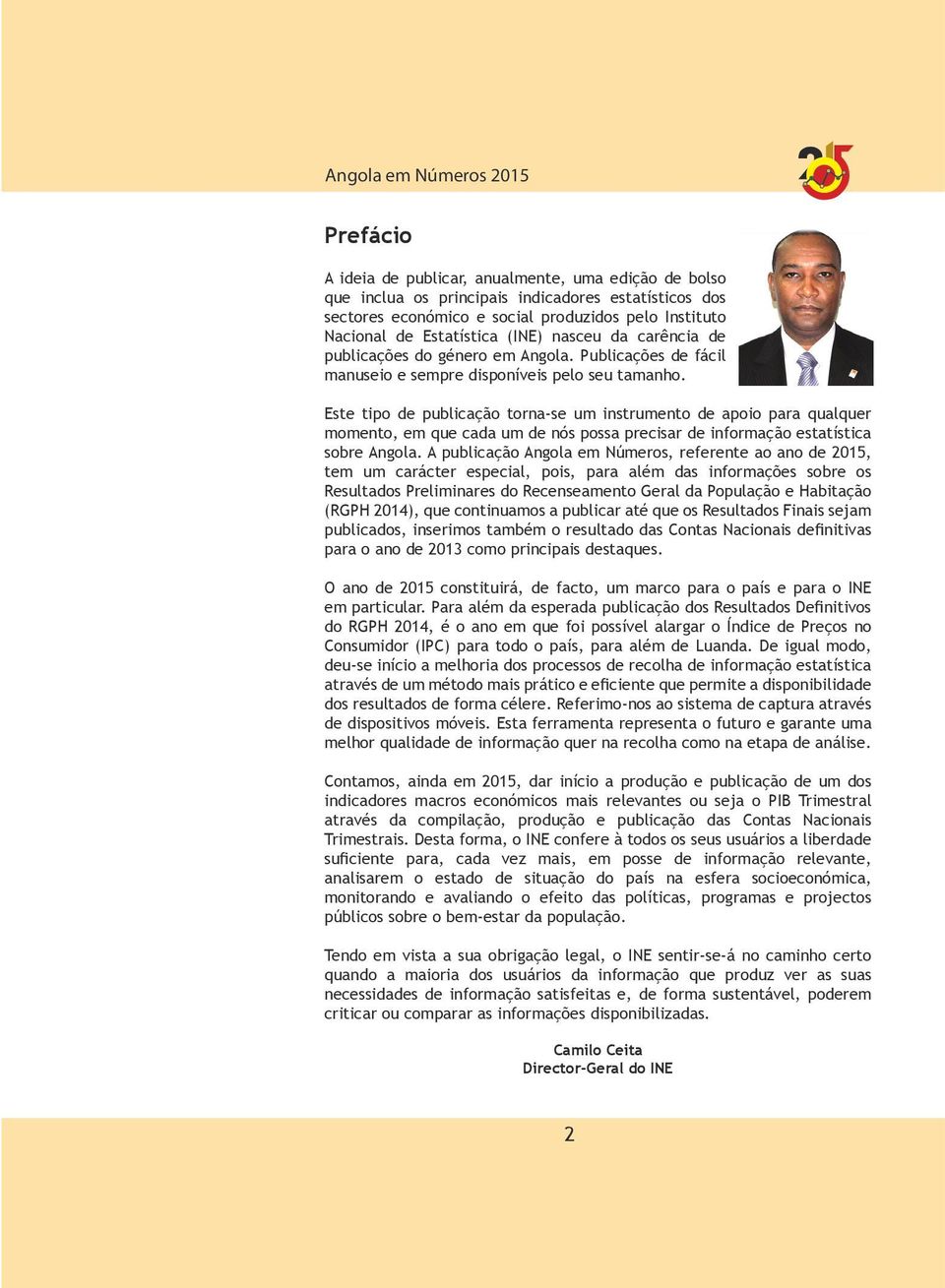 Angola em Números 2015

Prefácio

A ideia de publicar, anualmente, uma edição de bolso que inclua os principais indicadores estatísticos dos sectores económico e social produzidos pelo Instituto Nacional de Estatística (INE) nasceu da carência de publicações do género em Angola. Publicações de fácil manuseio e sempre disponíveis pelo seu tamanho.

Este tipo de publicação torna-se um instrumento de apoio para qualquer momento, em que cada um de nós possa precisar de informação estatística sobre Angola. A publicação Angola em Números, referente ao ano de 2015, tem um carácter especial, pois, para além das informações sobre os Resultados Preliminares do Recenseamento Geral da População e Habitação (RGPH 2014), que continuamos a publicar até que os Resultados Finais sejam publicados, inserimos também o resultado das Contas Nacionais definitivas para o ano de 2013 como principais destaques.

O ano de 2015 constituirá, de facto, um marco para o país e para o INE em particular. Para além da esperada publicação dos Resultados Definitivos do RGPH 2014, é o ano em que foi possível alargar o Índice de Preços no Consumidor (IPC) para todo o país, para além de Luanda. De igual modo, deu-se início a melhoria dos processos de recolha de informação estatística através de um método mais prático e eficiente que permite a disponibilidade dos resultados de forma célere. Referimo-nos ao sistema de captura através de dispositivos móveis. Esta ferramenta representa o futuro e garante uma melhor qualidade de informação quer na recolha como na etapa de análise.

Contamos, ainda em 2015, dar início a produção e publicação de um dos indicadores macros económicos mais relevantes ou seja o PIB Trimestral através da compilação, produção e publicação das Contas Nacionais Trimestrais. Desta forma, o INE confere à todos os seus usuários a liberdade suficiente para, cada vez mais, em posse de informação relevante, analisarem o estado de situação do país na esfera socioeconómica, monitorando e avaliando o efeito das políticas, programas e projectos públicos sobre o bem-estar da população.

Tendo em vista a sua obrigação legal, o INE sentir-se-á no caminho certo quando a maioria dos usuários da informação que produz ver as suas necessidades de informação satisfeitas e, de forma sustentável, poderem criticar ou comparar as informações disponibilizadas.

Camilo Ceita
Director-Geral do INE

2